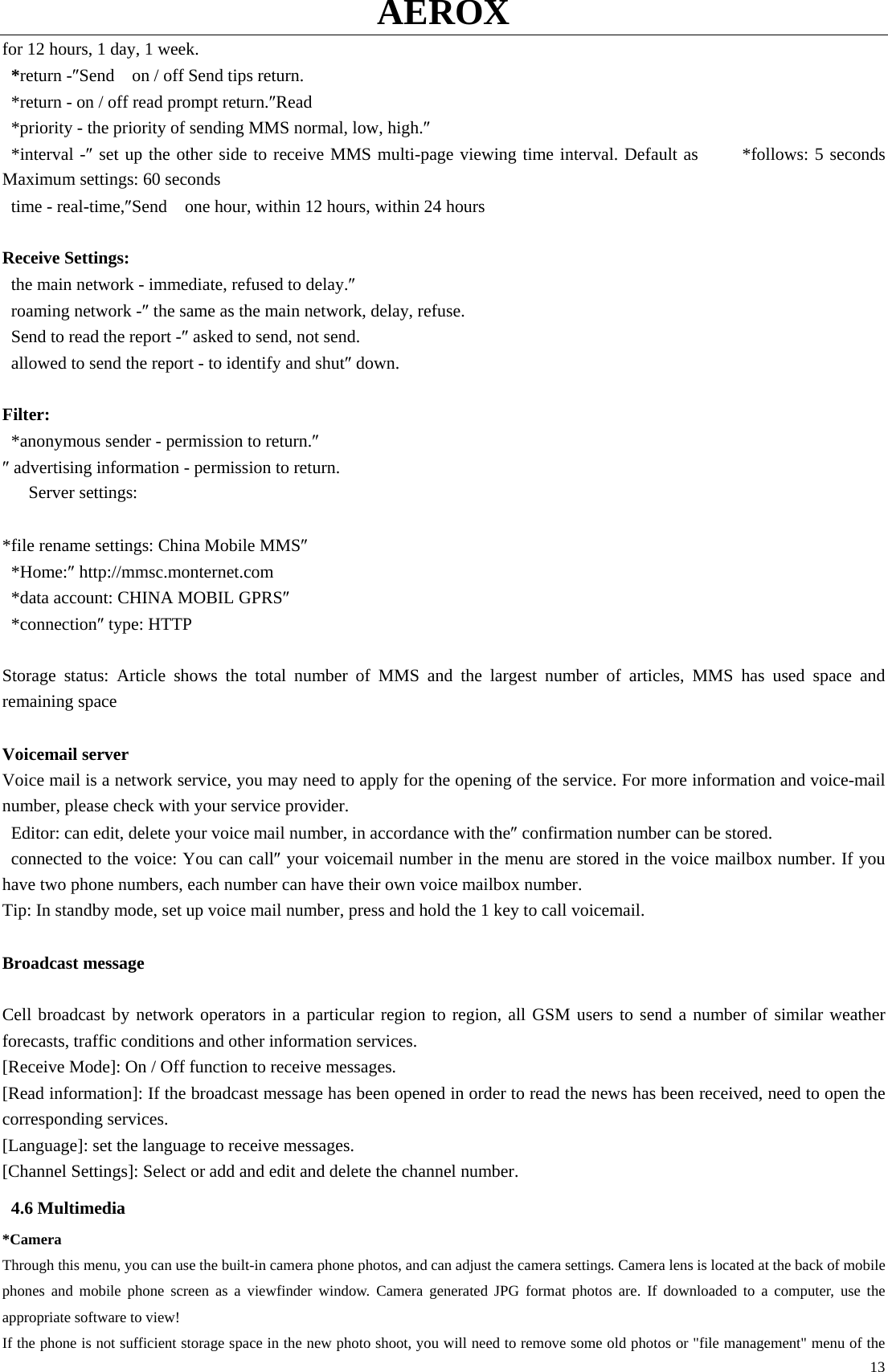 AEROX

for 12 hours, 1 day, 1 week.
*return -″Send on / off Send tips return.
*return - on / off read prompt return.″Read
*priority - the priority of sending MMS normal, low, high.″
*interval -″ set up the other side to receive MMS multi-page viewing time interval. Default as *follows: 5 seconds Maximum settings: 60 seconds
time - real-time,″Send one hour, within 12 hours, within 24 hours

Receive Settings:
the main network - immediate, refused to delay.″
roaming network -″ the same as the main network, delay, refuse.
Send to read the report -″ asked to send, not send.
allowed to send the report - to identify and shut″ down.

Filter:
*anonymous sender - permission to return.″
″ advertising information - permission to return.
Server settings:

*file rename settings: China Mobile MMS″
*Home:″ http://mmsc.monternet.com
*data account: CHINA MOBIL GPRS″
*connection″ type: HTTP

Storage status: Article shows the total number of MMS and the largest number of articles, MMS has used space and remaining space

Voicemail server
Voice mail is a network service, you may need to apply for the opening of the service. For more information and voice-mail number, please check with your service provider.
Editor: can edit, delete your voice mail number, in accordance with the″ confirmation number can be stored.
connected to the voice: You can call″ your voicemail number in the menu are stored in the voice mailbox number. If you have two phone numbers, each number can have their own voice mailbox number.
Tip: In standby mode, set up voice mail number, press and hold the 1 key to call voicemail.

Broadcast message

Cell broadcast by network operators in a particular region to region, all GSM users to send a number of similar weather forecasts, traffic conditions and other information services.
[Receive Mode]: On / Off function to receive messages.
[Read information]: If the broadcast message has been opened in order to read the news has been received, need to open the corresponding services.
[Language]: set the language to receive messages.
[Channel Settings]: Select or add and edit and delete the channel number.
4.6 Multimedia
*Camera
Through this menu, you can use the built-in camera phone photos, and can adjust the camera settings. Camera lens is located at the back of mobile phones and mobile phone screen as a viewfinder window. Camera generated JPG format photos are. If downloaded to a computer, use the appropriate software to view!
If the phone is not sufficient storage space in the new photo shoot, you will need to remove some old photos or "file management" menu of the
13